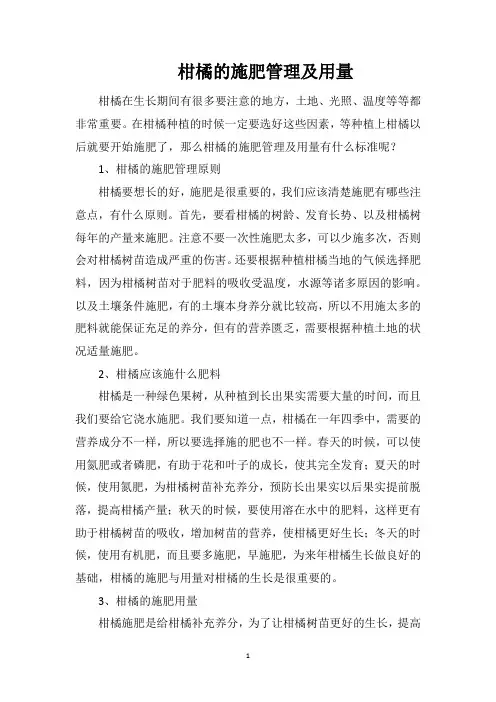 柑橘的施肥管理及用量

柑橘在生长期间有很多要注意的地方，土地、光照、温度等等都非常重要。在柑橘种植的时候一定要选好这些因素，等种植上柑橘以后就要开始施肥了，那么柑橘的施肥管理及用量有什么标准呢？

1、柑橘的施肥管理原则

柑橘要想长的好，施肥是很重要的，我们应该清楚施肥有哪些注意点，有什么原则。首先，要看柑橘的树龄、发育长势、以及柑橘树每年的产量来施肥。注意不要一次性施肥太多，可以少施多次，否则会对柑橘树苗造成严重的伤害。还要根据种植柑橘当地的气候选择肥料，因为柑橘树苗对于肥料的吸收受温度，水源等诸多原因的影响。以及土壤条件施肥，有的土壤本身养分就比较高，所以不用施太多的肥料就能保证充足的养分，但有的营养匮乏，需要根据种植土地的状况适量施肥。

2、柑橘应该施什么肥料

柑橘是一种绿色果树，从种植到长出果实需要大量的时间，而且我们要给它浇水施肥。我们要知道一点，柑橘在一年四季中，需要的营养成分不一样，所以要选择施的肥也不一样。春天的时候，可以使用氮肥或者磷肥，有助于花和叶子的成长，使其完全发育；夏天的时候，使用氮肥，为柑橘树苗补充养分，预防长出果实以后果实提前脱落，提高柑橘产量；秋天的时候，要使用溶在水中的肥料，这样更有助于柑橘树苗的吸收，增加树苗的营养，使柑橘更好生长；冬天的时候，使用有机肥，而且要多施肥，早施肥，为来年柑橘生长做良好的基础，柑橘的施肥与用量对柑橘的生长是很重要的。

3、柑橘的施肥用量

柑橘施肥是给柑橘补充养分，为了让柑橘树苗更好的生长，提高

1